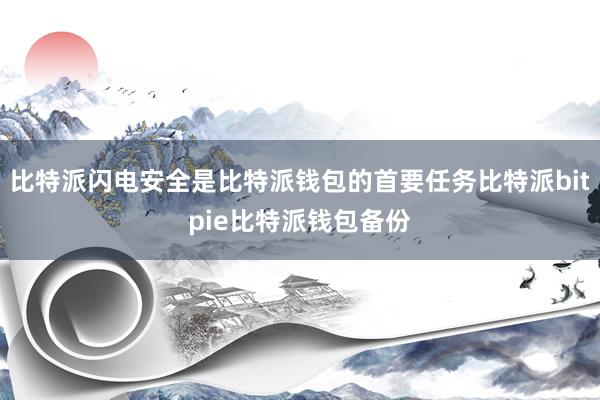 比特派闪电安全是比特派钱包的首要任务比特派bitpie比特派钱包备份